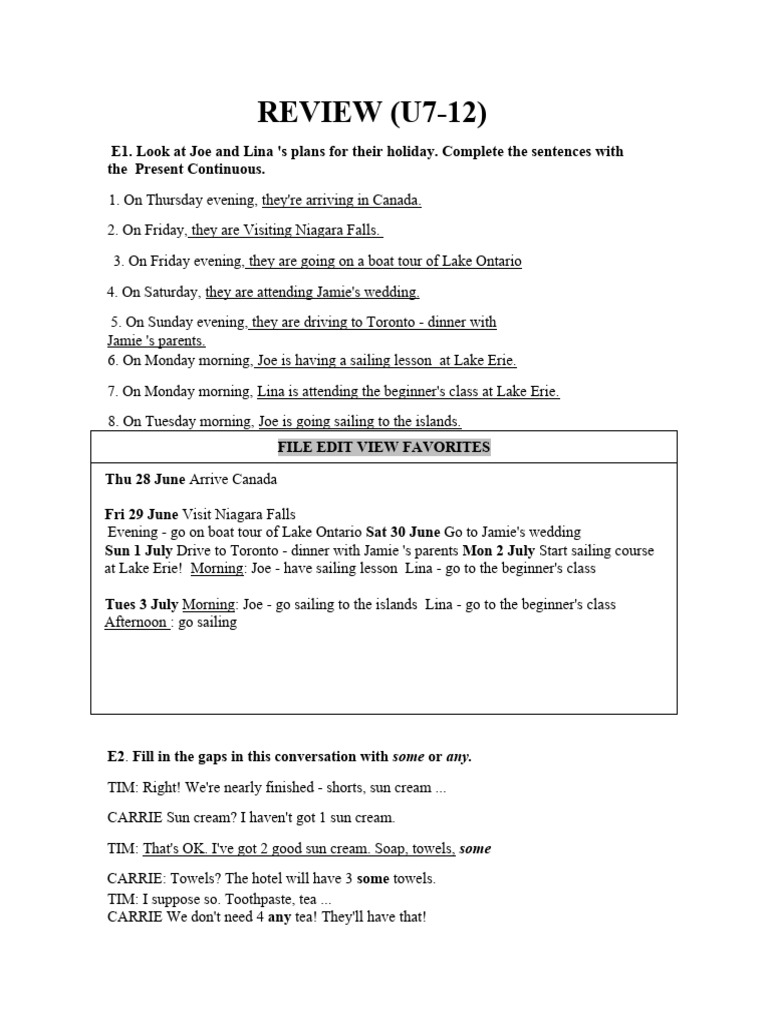 REVIEW (U7-12)

E1. Look at Joe and Lina 's plans for their holiday. Complete the sentences with the Present Continuous.

1. On Thursday evening, they're arriving in Canada.

2. On Friday, they are Visiting Niagara Falls.

3. On Friday evening, they are going on a boat tour of Lake Ontario

4. On Saturday, they are attending Jamie's wedding.

5. On Sunday evening, they are driving to Toronto - dinner with Jamie 's parents.
6. On Monday morning, Joe is having a sailing lesson at Lake Erie.

7. On Monday morning, Lina is attending the beginner's class at Lake Erie.

8. On Tuesday morning, Joe is going sailing to the islands.

FILE EDIT VIEW FAVORITES

Thu 28 June Arrive Canada

Fri 29 June Visit Niagara Falls
Evening - go on boat tour of Lake Ontario Sat 30 June Go to Jamie's wedding
Sun 1 July Drive to Toronto - dinner with Jamie 's parents Mon 2 July Start sailing course at Lake Erie! Morning: Joe - have sailing lesson Lina - go to the beginner's class

Tues 3 July Morning: Joe - go sailing to the islands Lina - go to the beginner's class
Afternoon : go sailing

E2. Fill in the gaps in this conversation with some or any.

TIM: Right! We're nearly finished - shorts, sun cream ...

CARRIE Sun cream? I haven't got 1 sun cream.

TIM: That's OK. I've got 2 good sun cream. Soap, towels, some

CARRIE: Towels? The hotel will have 3 some towels.
TIM: I suppose so. Toothpaste, tea ...
CARRIE We don't need 4 any tea! They'll have that!